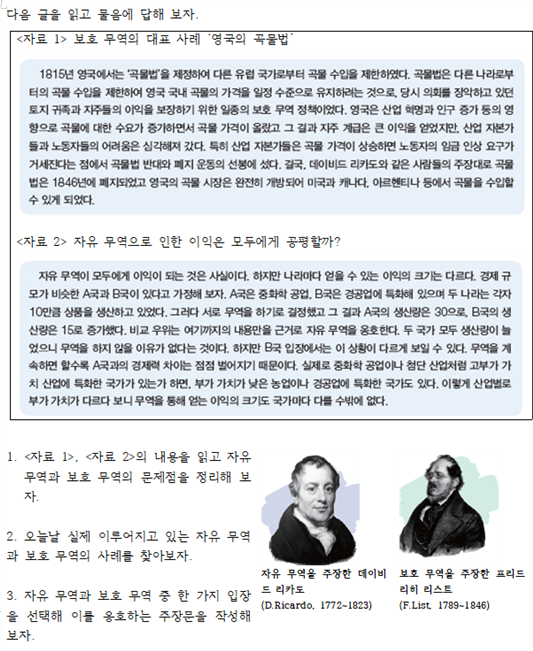 다음 글을 읽고 물음에 답해 보자.

<자료 1> 보호 무역의 대표 사례 '영국의 곡물법'

1815년 영국에서는 '곡물법'을 제정하여 다른 유럽 국가로부터 곡물 수입을 제한하였다. 곡물법은 다른 나라로부터의 곡물 수입을 제한하여 영국 국내 곡물의 가격을 일정 수준으로 유지하려는 것으로, 당시 의회를 장악하고 있던 토지 귀족과 지주들의 이익을 보장하기 위한 일종의 보호 무역 정책이었다. 영국은 산업 혁명과 인구 증가 등의 영향으로 곡물에 대한 수요가 증가하면서 곡물 가격이 올랐고 그 결과 지주 계급은 큰 이익을 얻었지만, 산업 자본가들과 노동자들의 어려움은 심각해져 갔다. 특히 산업 자본가들은 곡물 가격이 상승하면 노동자의 임금 인상 요구가 거세진다는 점에서 곡물법 반대와 폐지 운동의 선봉에 섰다. 결국, 데이비드 리카도와 같은 사람들의 주장대로 곡물법은 1846년에 폐지되었고 영국의 곡물 시장은 완전히 개방되어 미국과 캐나다, 아르헨티나 등에서 곡물을 수입할 수 있게 되었다.

<자료 2> 자유 무역으로 인한 이익은 모두에게 공평할까?

자유 무역이 모두에게 이익이 되는 것은 사실이다. 하지만 나라마다 얻을 수 있는 이익의 크기는 다르다. 경제 규모가 비슷한 A국과 B국이 있다고 가정해 보자. A국은 중화학 공업, B국은 경공업에 특화해 있으며 두 나라는 각자 10만큼 상품을 생산하고 있었다. 그러다 서로 무역을 하기로 결정했고 그 결과 A국의 생산량은 30으로, B국의 생산량은 15로 증가했다. 비교 우위는 여기까지의 내용만을 근거로 자유 무역을 옹호한다. 두 국가 모두 생산량이 늘었으니 무역을 하지 않을 이유가 없다는 것이다. 하지만 B국 입장에서는 이 상황이 다르게 보일 수 있다. 무역을 계속하면 할수록 A국과의 경제력 차이는 점점 벌어지기 때문이다. 실제로 중화학 공업이나 첨단 산업처럼 고부가 가치 산업에 특화한 국가가 있는가 하면, 부가 가치가 낮은 농업이나 경공업에 특화한 국가도 있다. 이렇게 산업별로 부가 가치가 다르다 보니 무역을 통해 얻는 이익의 크기도 국가마다 다를 수밖에 없다.

1. <자료 1>, <자료 2>의 내용을 읽고 자유 무역과 보호 무역의 문제점을 정리해 보자.

2. 오늘날 실제 이루어지고 있는 자유 무역과 보호 무역의 사례를 찾아보자.

3. 자유 무역과 보호 무역 중 한 가지 입장을 선택해 이를 옹호하는 주장문을 작성해 보자.

자유 무역을 주장한 데이비드 리카도 (D.Ricardo, 1772~1823)

보호 무역을 주장한 프리드리히 리스트 (F.List, 1789~1846)